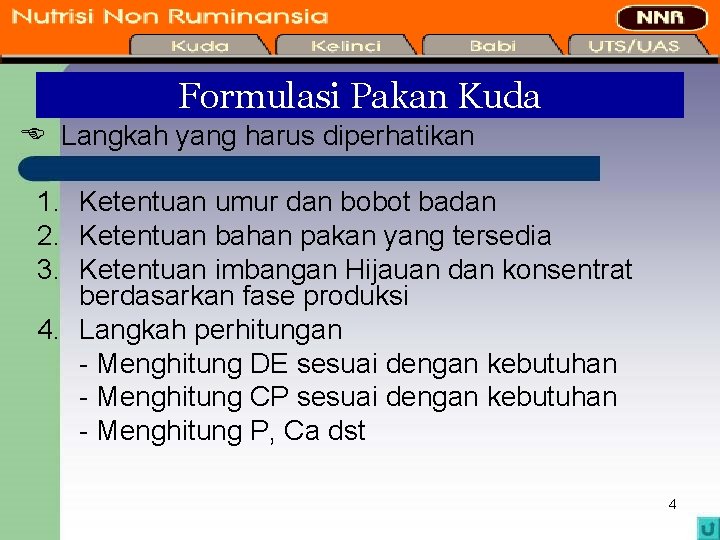 Nutrisi Non Ruminansia

NNR

Kuda Kelinci Babi UTS/UAS

Formulasi Pakan Kuda

Langkah yang harus diperhatikan

1. Ketentuan umur dan bobot badan
2. Ketentuan bahan pakan yang tersedia
3. Ketentuan imbangan Hijauan dan konsentrat berdasarkan fase produksi
4. Langkah perhitungan
- Menghitung DE sesuai dengan kebutuhan
- Menghitung CP sesuai dengan kebutuhan
- Menghitung P, Ca dst

4